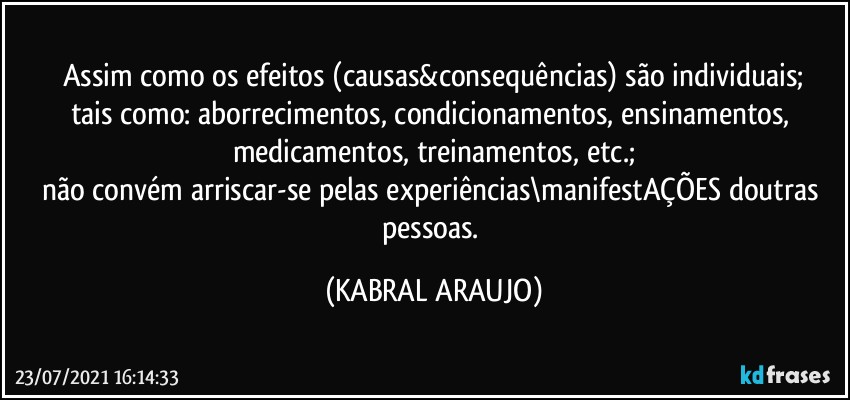 Assim como os efeitos (causas&consequências) são individuais;
tais como: aborrecimentos, condicionamentos, ensinamentos, medicamentos, treinamentos, etc.;
não convém arriscar-se pelas experiências\manifestAÇÕES doutras pessoas.

(KABRAL ARAUJO)

23/07/2021 16:14:33

kdfrases